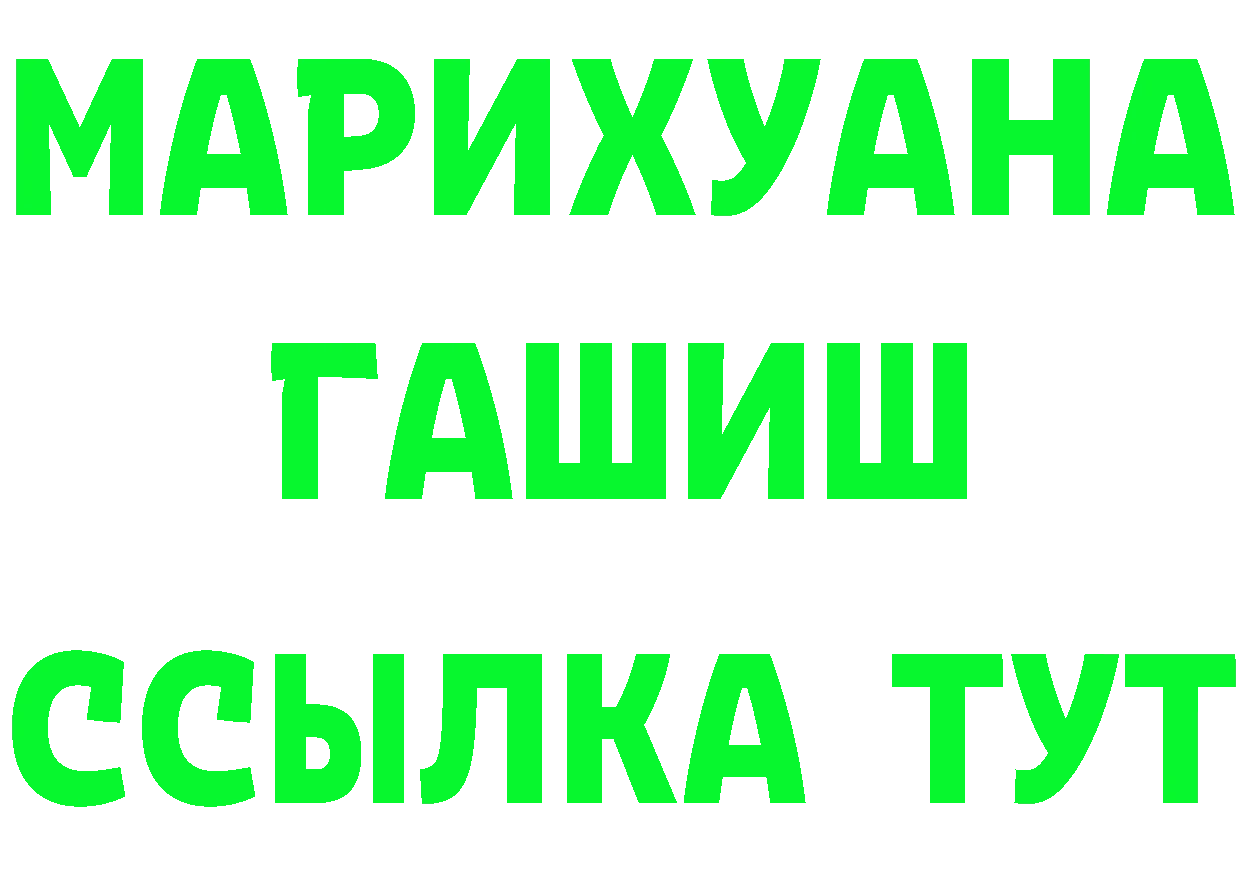 МАРИХУАНА
ГАШИШ
ССЫЛКА ТУТ